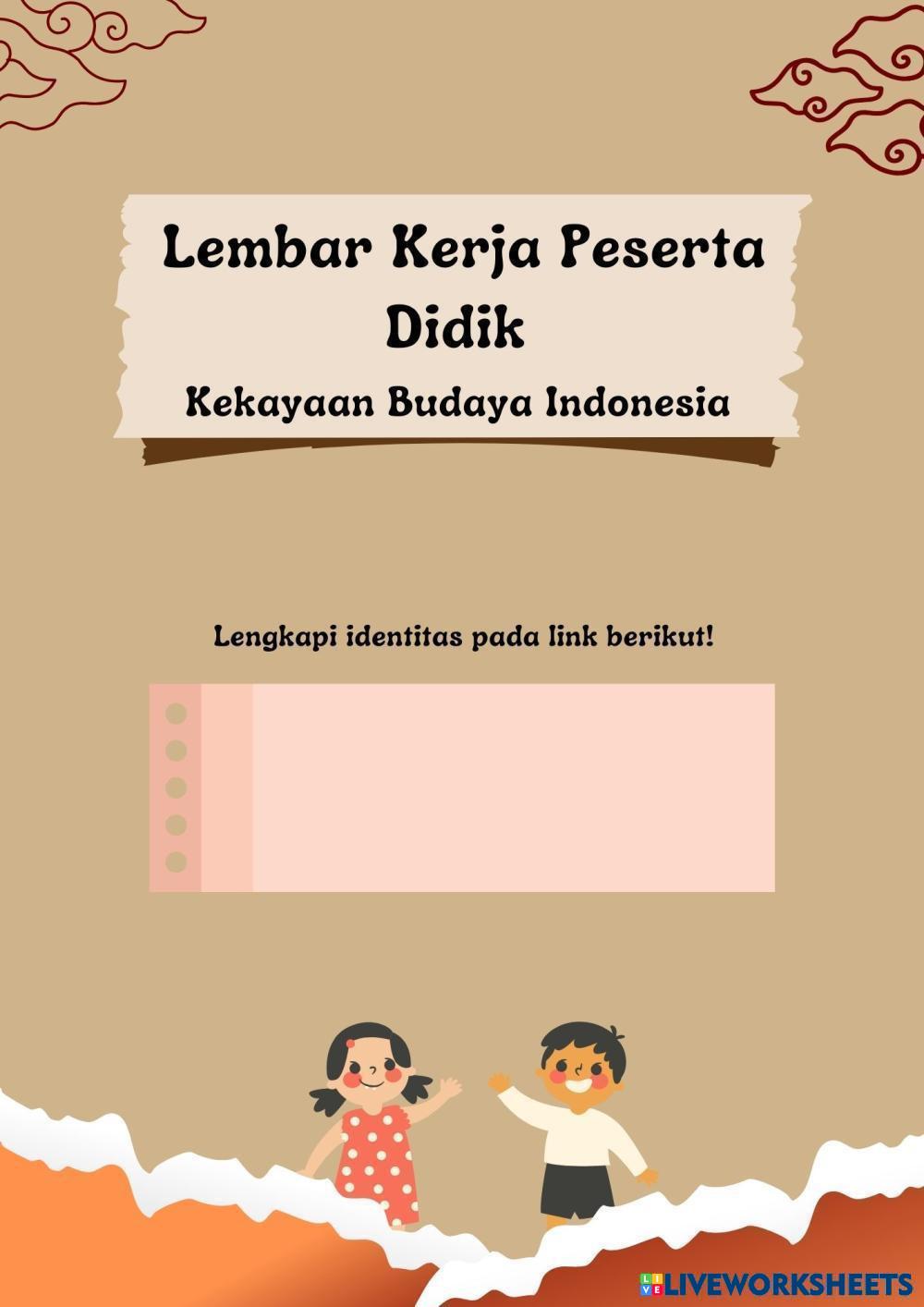 Lembar Kerja Peserta Didik

Kekayaan Budaya Indonesia

Lengkapi identitas pada link berikut!

LIVEWORKSHEETS